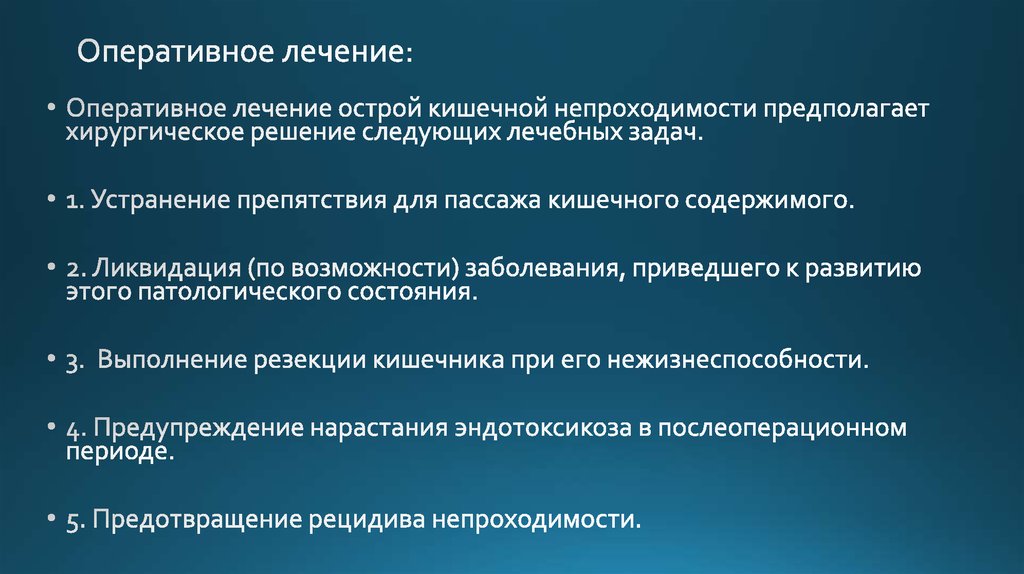 Оперативное лечение:

• Оперативное лечение острой кишечной непроходимости предполагает хирургическое решение следующих лечебных задач.

• 1. Устранение препятствия для пассажа кишечного содержимого.

• 2. Ликвидация (по возможности) заболевания, приведшего к развитию этого патологического состояния.

• 3. Выполнение резекции кишечника при его нежизнеспособности.

• 4. Предупреждение нарастания эндотоксикоза в послеоперационном периоде.

• 5. Предотвращение рецидива непроходимости.